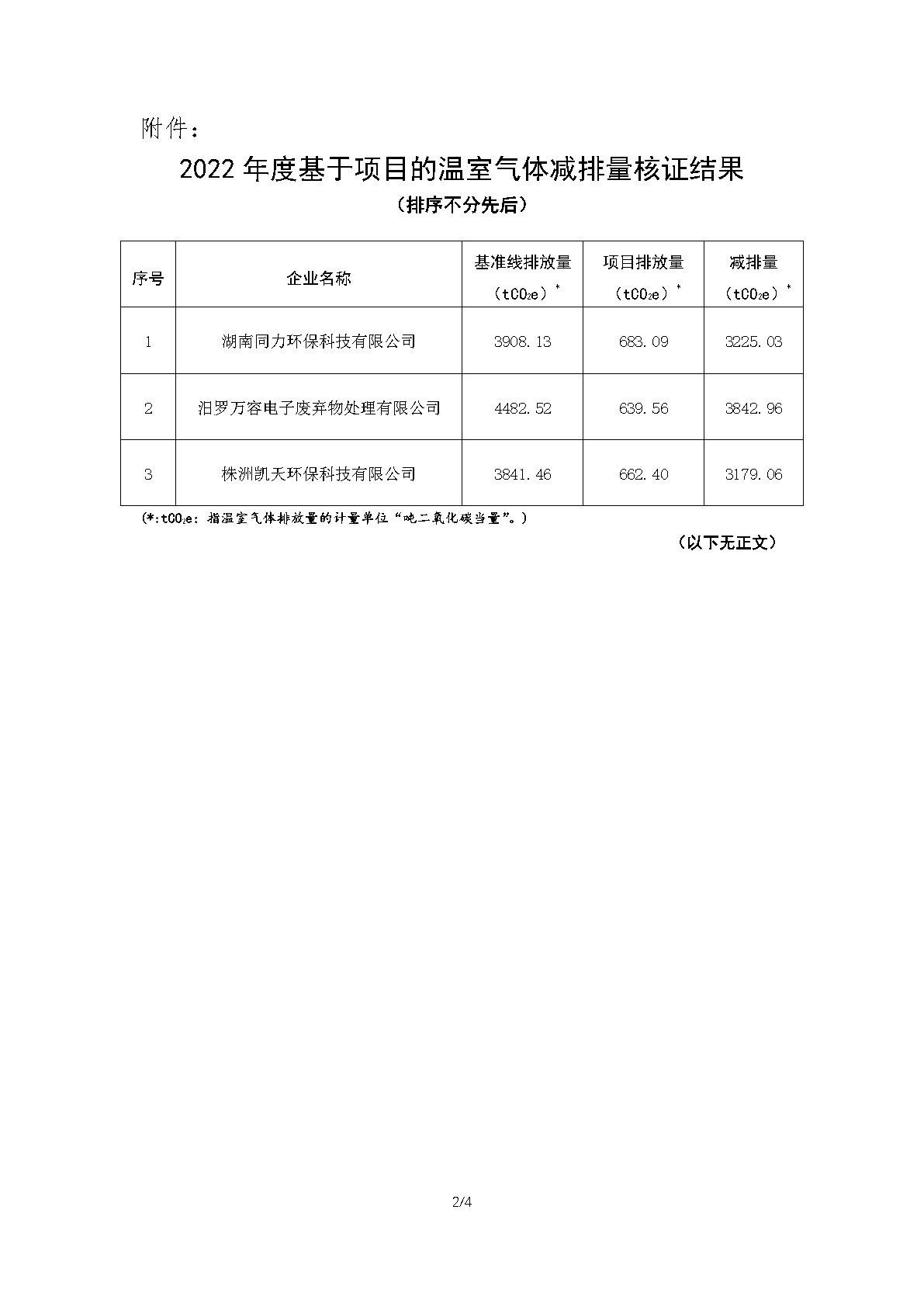 附件：

2022 年度基于项目的温室气体减排量核证结果

（排序不分先后）

| 序号 | 企业名称 | 基准线排放量（$tCO_2e$）* | 项目排放量（$tCO_2e$）* | 减排量（$tCO_2e$）* |
|---|---|---|---|---|
| 1 | 湖南同力环保科技有限公司 | 3908.13 | 683.09 | 3225.03 |
| 2 | 汨罗万容电子废弃物处理有限公司 | 4482.52 | 639.56 | 3842.96 |
| 3 | 株洲凯天环保科技有限公司 | 3841.46 | 662.40 | 3179.06 |

（*:$tCO_2e$：指温室气体排放量的计量单位“吨二氧化碳当量”。）

（以下无正文）

2/4